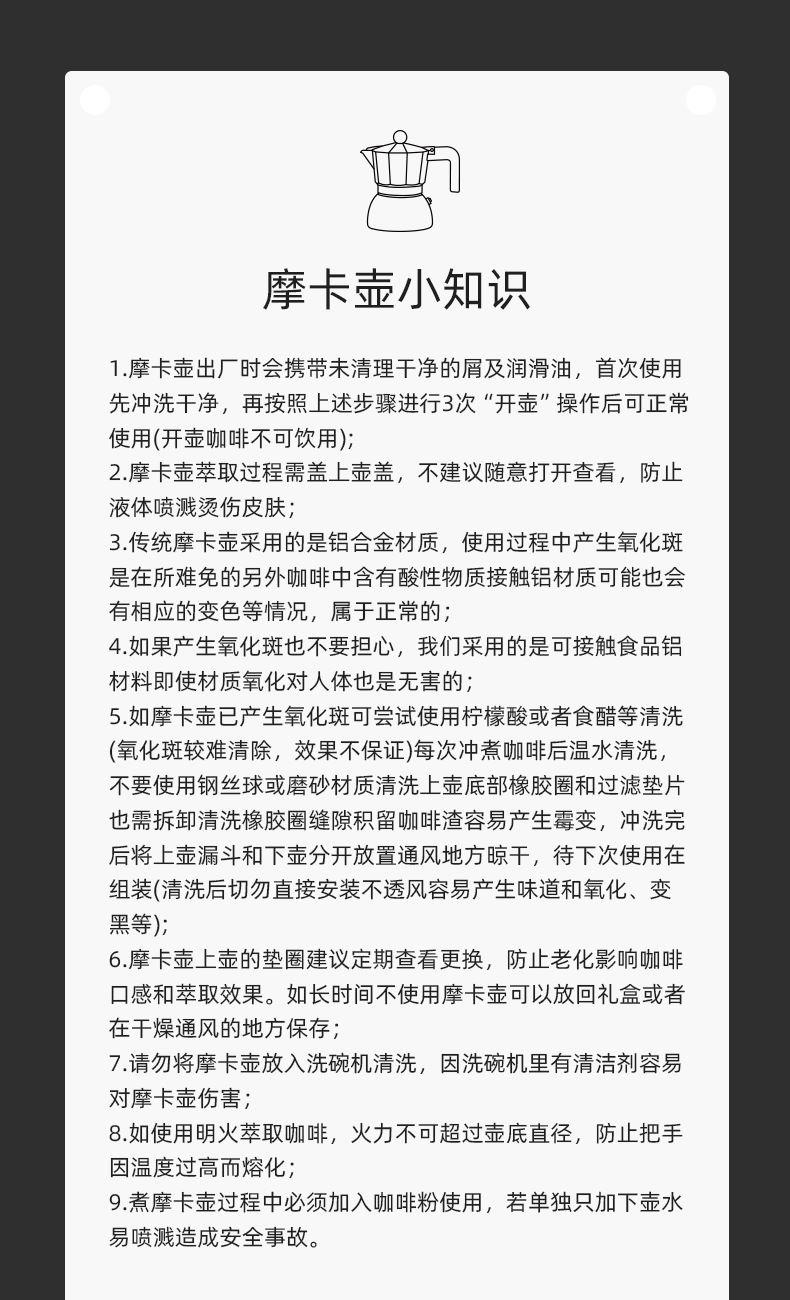 摩卡壶小知识

1.摩卡壶出厂时会携带未清理干净的屑及润滑油，首次使用先冲洗干净，再按照上述步骤进行3次“开壶”操作后可正常使用(开壶咖啡不可饮用);
2.摩卡壶萃取过程需盖上壶盖，不建议随意打开查看，防止液体喷溅烫伤皮肤；
3.传统摩卡壶采用的是铝合金材质，使用过程中产生氧化斑是在所难免的另外咖啡中含有酸性物质接触铝材质可能也会有相应的变色等情况，属于正常的；
4.如果产生氧化斑也不要担心，我们采用的是可接触食品铝材料即使材质氧化对人体也是无害的；
5.如摩卡壶已产生氧化斑可尝试使用柠檬酸或者食醋等清洗(氧化斑较难清除，效果不保证)每次冲煮咖啡后温水清洗，不要使用钢丝球或磨砂材质清洗上壶底部橡胶圈和过滤垫片也需拆卸清洗橡胶圈缝隙积留咖啡渣容易产生霉变，冲洗完后将上壶漏斗和下壶分开放置通风地方晾干，待下次使用在组装(清洗后切勿直接安装不透风容易产生味道和氧化、变黑等);
6.摩卡壶上壶的垫圈建议定期查看更换，防止老化影响咖啡口感和萃取效果。如长时间不使用摩卡壶可以放回礼盒或者在干燥通风的地方保存；
7.请勿将摩卡壶放入洗碗机清洗，因洗碗机里有清洁剂容易对摩卡壶伤害；
8.如使用明火萃取咖啡，火力不可超过壶底直径，防止把手因温度过高而熔化；
9.煮摩卡壶过程中必须加入咖啡粉使用，若单独只加下壶水易喷溅造成安全事故。